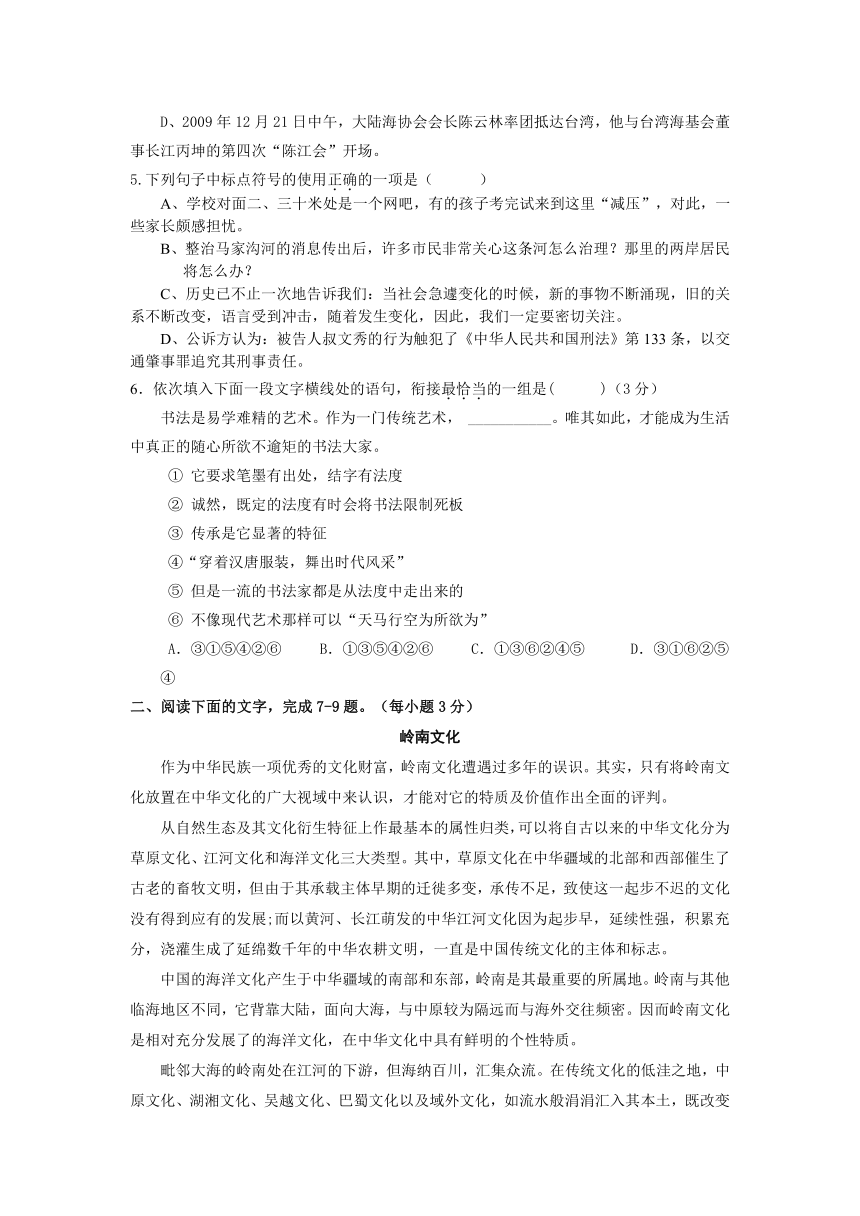 D、2009 年 12 月 21 日中午，大陆海协会会长陈云林率团抵达台湾，他与台湾海基会董事长江丙坤的第四次“陈江会”开场。

5.下列句子中标点符号的使用正确的一项是（　　　）

A、学校对面二、三十米处是一个网吧，有的孩子考完试来到这里“减压”，对此，一些家长颇感担忧。

B、整治马家沟河的消息传出后，许多市民非常关心这条河怎么治理？那里的两岸居民将怎么办？

C、历史已不止一次地告诉我们：当社会急遽变化的时候，新的事物不断涌现，旧的关系不断改变，语言受到冲击，随着发生变化，因此，我们一定要密切关注。

D、公诉方认为：被告人叔文秀的行为触犯了《中华人民共和国刑法》第 133 条，以交通肇事罪追究其刑事责任。

6．依次填入下面一段文字横线处的语句，衔接最恰当的一组是（　　　）（3 分）

书法是易学难精的艺术。作为一门传统艺术，___________。唯其如此，才能成为生活中真正的随心所欲不逾矩的书法大家。

① 它要求笔墨有出处，结字有法度

② 诚然，既定的法度有时会将书法限制死板

③ 传承是它显著的特征

④“穿着汉唐服装，舞出时代风采”

⑤ 但是一流的书法家都是从法度中走出来的

⑥ 不像现代艺术那样可以“天马行空为所欲为”

A. ③①⑤④②⑥　　B. ①③⑤④②⑥　　C. ①③⑥②④⑤　　D. ③①⑥②⑤④

二、阅读下面的文字，完成 7-9 题。（每小题 3 分）

岭南文化

作为中华民族一项优秀的文化财富，岭南文化遭遇过多年的误识。其实，只有将岭南文化放置在中华文化的广大视域中来认识，才能对它的特质及价值作出全面的评判。

从自然生态及其文化衍生特征上作最基本的属性归类，可以将自古以来的中华文化分为草原文化、江河文化和海洋文化三大类型。其中，草原文化在中华疆域的北部和西部催生了古老的畜牧文明，但由于其承载主体早期的迁徙多变，承传不足，致使这一起步不迟的文化没有得到应有的发展;而以黄河、长江萌发的中华江河文化因为起步早，延续性强，积累充分，浇灌生成了延绵数千年的中华农耕文明，一直是中国传统文化的主体和标志。

中国的海洋文化产生于中华疆域的南部和东部，岭南是其最重要的所属地。岭南与其他临海地区不同，它背靠大陆，面向大海，与中原较为隔远而与海外交往频密。因而岭南文化是相对充分发展了的海洋文化，在中华文化中具有鲜明的个性特质。

毗邻大海的岭南处在江河的下游，但海纳百川，汇集众流。在传统文化的低洼之地，中原文化、湖湘文化、吴越文化、巴蜀文化以及域外文化，如流水般涓涓汇入其本土，既改变